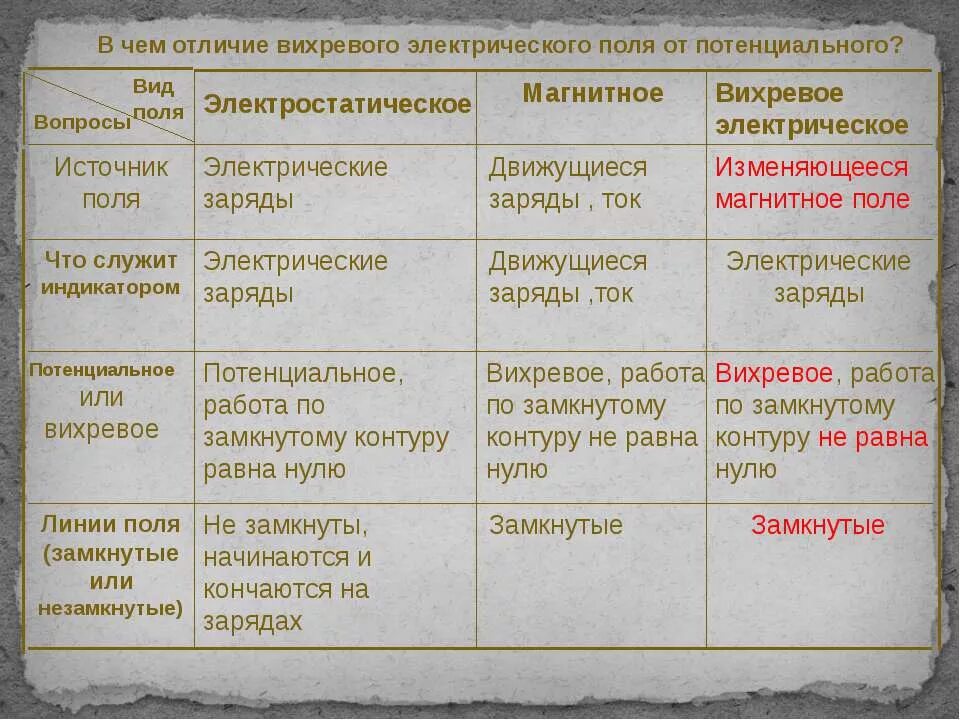 В чем отличие вихревого электрического поля от потенциального?

| Вид поля Вопросы | Электростатическое | Магнитное | Вихревое электрическое |
|---|---|---|---|
| Источник поля | Электрические заряды | Движущиеся заряды , ток | Изменяющееся магнитное поле |
| Что служит индикатором | Электрические заряды | Движущиеся заряды ,ток | Электрические заряды |
| Потенциальное или вихревое | Потенциальное, работа по замкнутому контуру равна нулю | Вихревое, работа по замкнутому контуру не равна нулю | Вихревое, работа по замкнутому контуру не равна нулю |
| Линии поля (замкнутые или незамкнутые) | Не замкнуты, начинаются и кончаются на зарядах | Замкнутые | Замкнутые |